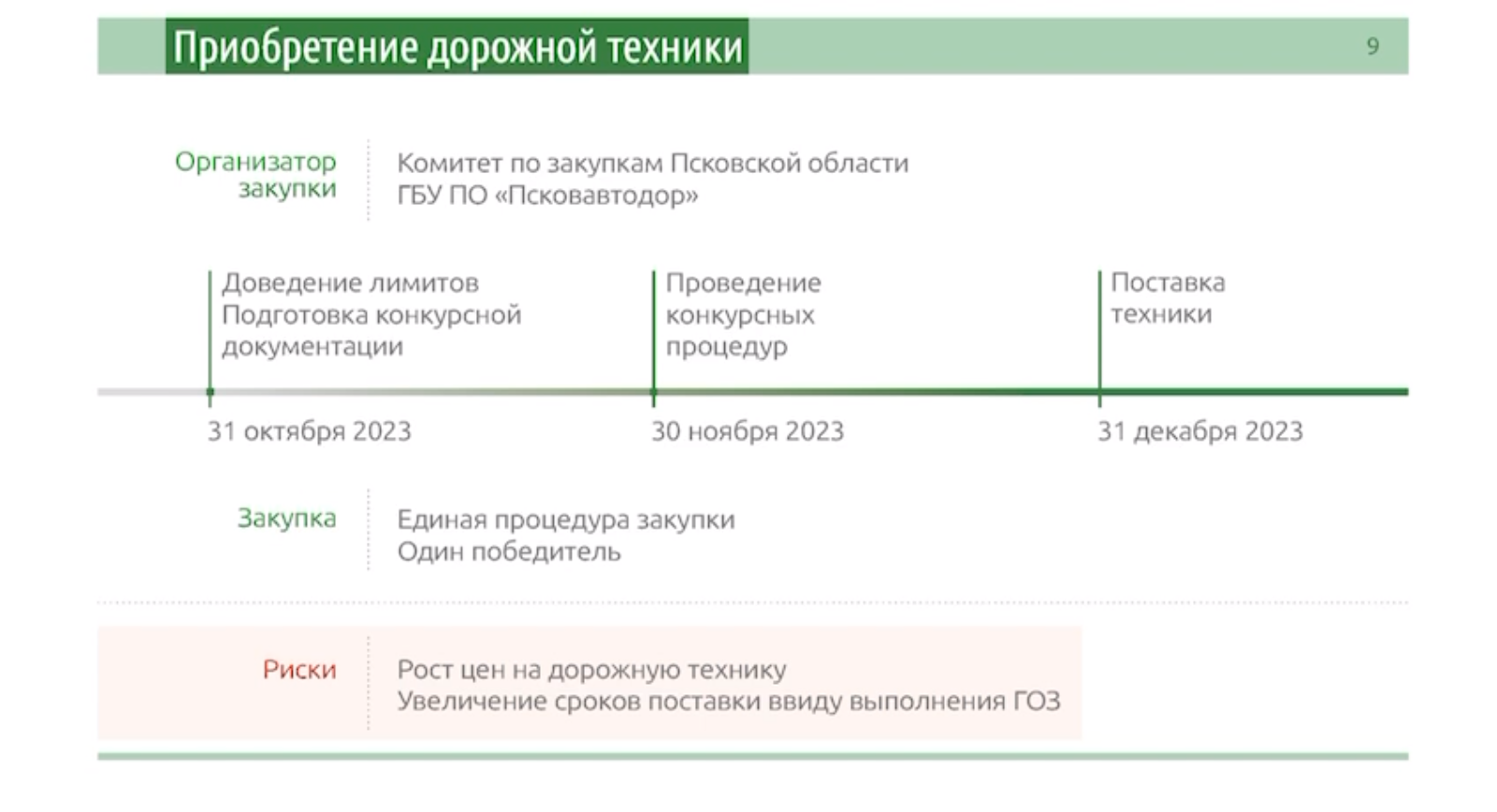 Приобретение дорожной техники

9

Организатор закупки

Комитет по закупкам Псковской области
ГБУ ПО «Псковавтодор»

Доведение лимитов
Подготовка конкурсной документации

Проведение конкурсных процедур

Поставка техники

31 октября 2023

30 ноября 2023

31 декабря 2023

Закупка

Единая процедура закупки
Один победитель

Риски

Рост цен на дорожную технику
Увеличение сроков поставки ввиду выполнения ГОЗ